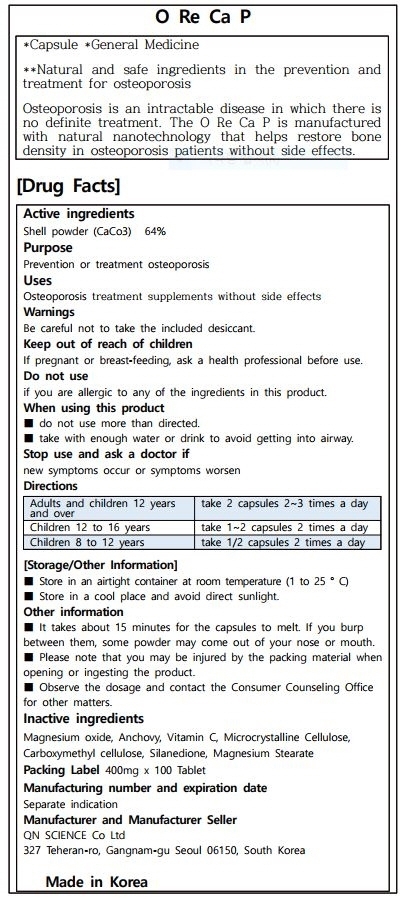 O Re Ca P

*Capsule *General Medicine

**Natural and safe ingredients in the prevention and treatment for osteoporosis

Osteoporosis is an intractable disease in which there is no definite treatment. The O Re Ca P is manufactured with natural nanotechnology that helps restore bone density in osteoporosis patients without side effects.

[Drug Facts]

Active ingredients
Shell powder (CaCo3) 64%

Purpose
Prevention or treatment osteoporosis

Uses
Osteoporosis treatment supplements without side effects

Warnings
Be careful not to take the included desiccant.

Keep out of reach of children
If pregnant or breast-feeding, ask a health professional before use.

Do not use
if you are allergic to any of the ingredients in this product.

When using this product
■ do not use more than directed.
■ take with enough water or drink to avoid getting into airway.

Stop use and ask a doctor if
new symptoms occur or symptoms worsen

Directions

| Adults and children 12 years and over | take 2 capsules 2~3 times a day |
|---|---|
| Children 12 to 16 years | take 1~2 capsules 2 times a day |
| Children 8 to 12 years | take 1/2 capsules 2 times a day |

[Storage/Other Information]
■ Store in an airtight container at room temperature (1 to 25 ° C)
■ Store in a cool place and avoid direct sunlight.

Other information
■ It takes about 15 minutes for the capsules to melt. If you burp between them, some powder may come out of your nose or mouth.
■ Please note that you may be injured by the packing material when opening or ingesting the product.
■ Observe the dosage and contact the Consumer Counseling Office for other matters.

Inactive ingredients
Magnesium oxide, Anchovy, Vitamin C, Microcrystalline Cellulose, Carboxymethyl cellulose, Silanedione, Magnesium Stearate

Packing Label 400mg x 100 Tablet

Manufacturing number and expiration date
Separate indication

Manufacturer and Manufacturer Seller
QN SCIENCE Co Ltd
327 Teheran-ro, Gangnam-gu Seoul 06150, South Korea

Made in Korea